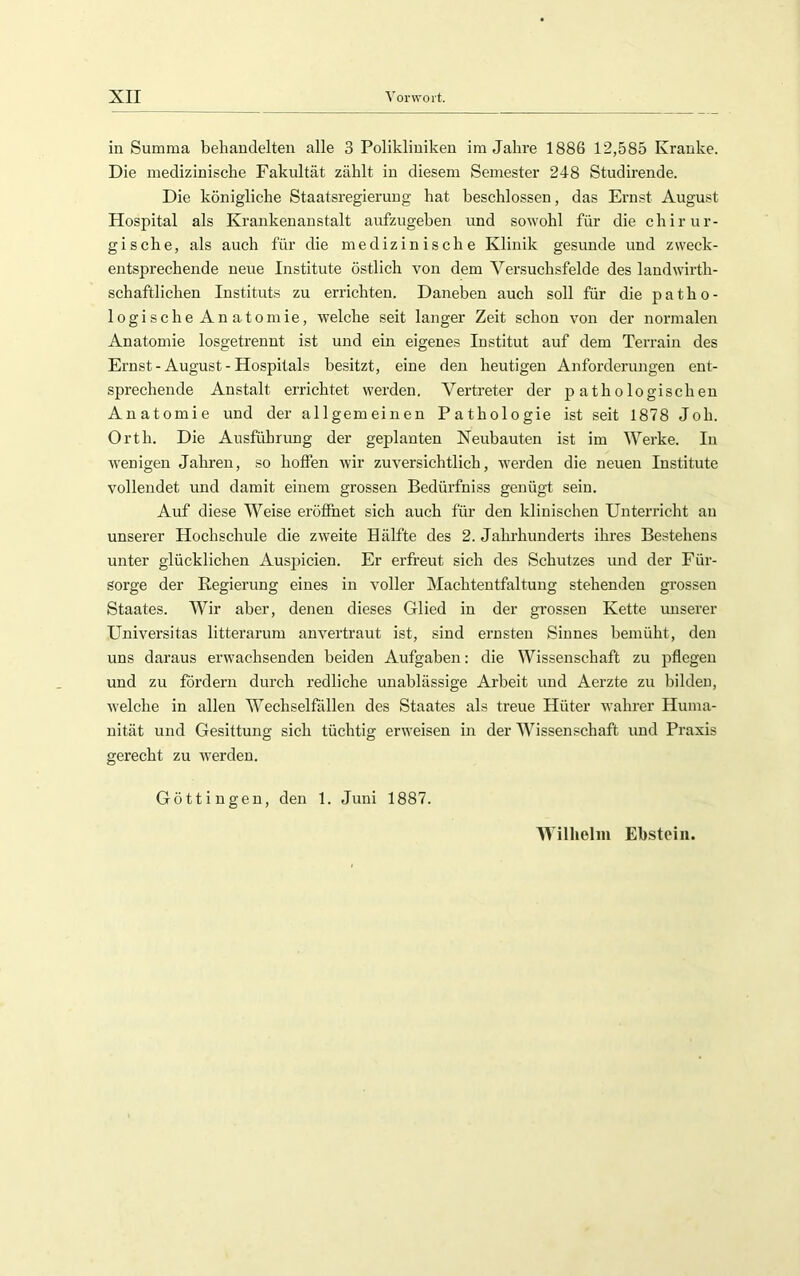 XII Vorwort.

in Summa behandelten alle 3 Polikliniken im Jahre 1886 12,585 Kranke. Die medizinische Fakultät zählt in diesem Semester 248 Studirende.

Die königliche Staatsregierung hat beschlossen, das Ernst August Hospital als Krankenanstalt aufzugeben und sowohl für die chirurgische, als auch für die medizinische Klinik gesunde und zweckentsprechende neue Institute östlich von dem Versuchsfelde des landwirthschaftlichen Instituts zu errichten. Daneben auch soll für die pathologische Anatomie, welche seit langer Zeit schon von der normalen Anatomie losgetrennt ist und ein eigenes Institut auf dem Terrain des Ernst-August-Hospitals besitzt, eine den heutigen Anforderungen entsprechende Anstalt errichtet werden. Vertreter der pathologischen Anatomie und der allgemeinen Pathologie ist seit 1878 Joh. Orth. Die Ausführung der geplanten Neubauten ist im Werke. In wenigen Jahren, so hoffen wir zuversichtlich, werden die neuen Institute vollendet und damit einem grossen Bedürfniss genügt sein.

Auf diese Weise eröffnet sich auch für den klinischen Unterricht an unserer Hochschule die zweite Hälfte des 2. Jahrhunderts ihres Bestehens unter glücklichen Auspicien. Er erfreut sich des Schutzes und der Fürsorge der Regierung eines in voller Machtentfaltung stehenden grossen Staates. Wir aber, denen dieses Glied in der grossen Kette unserer Universitas litterarum anvertraut ist, sind ernsten Sinnes bemüht, den uns daraus erwachsenden beiden Aufgaben: die Wissenschaft zu pflegen und zu fördern durch redliche unablässige Arbeit und Aerzte zu bilden, welche in allen Wechselfällen des Staates als treue Hüter wahrer Humanität und Gesittung sich tüchtig erweisen in der Wissenschaft und Praxis gerecht zu werden.

Göttingen, den 1. Juni 1887.

Wilhelm Ebstein.